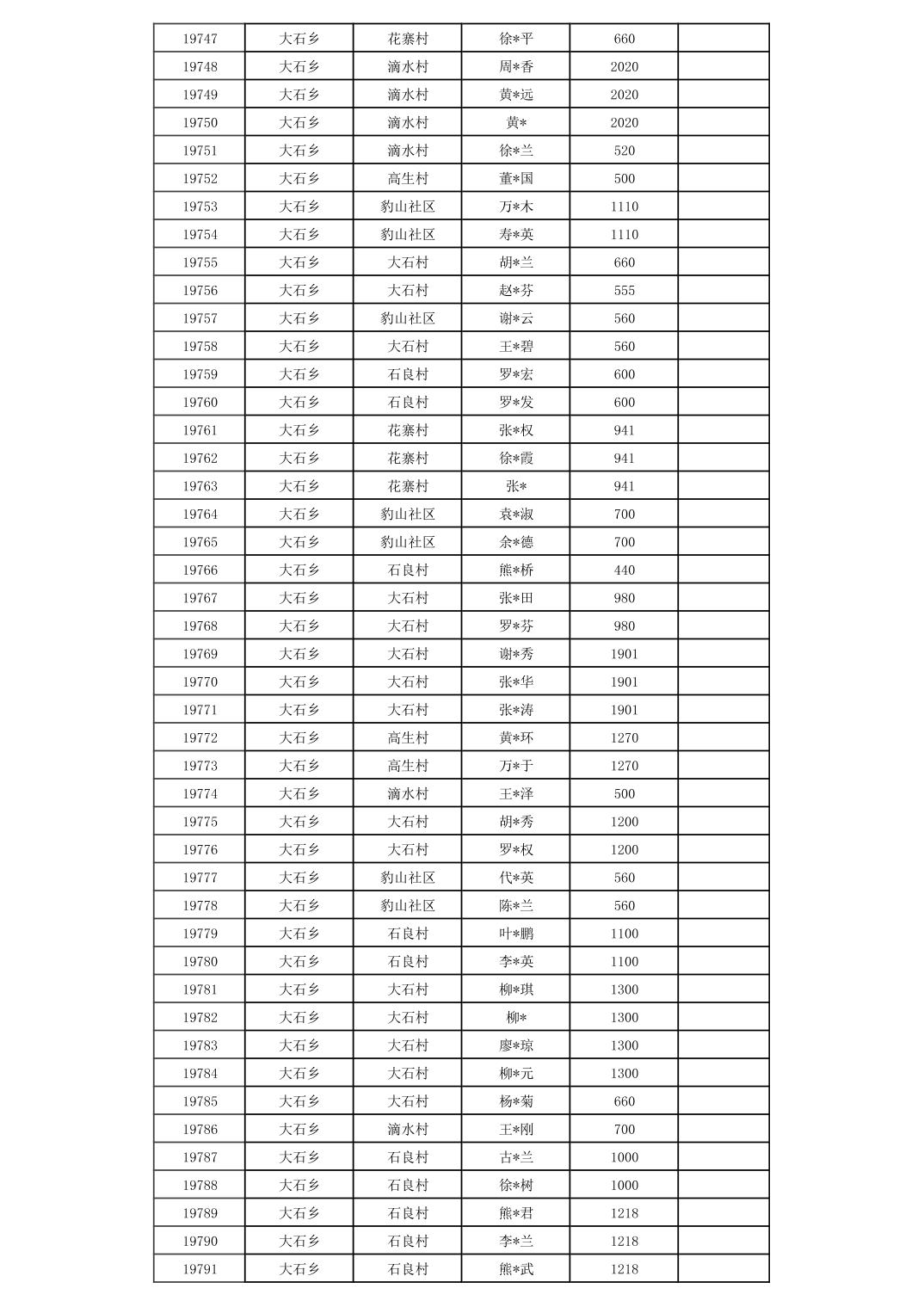 | 19747 | 大石乡 | 花寨村 | 徐*平 | 660 | |
|---|---|---|---|---|---|
| 19748 | 大石乡 | 滴水村 | 周*香 | 2020 | |
| 19749 | 大石乡 | 滴水村 | 黄*远 | 2020 | |
| 19750 | 大石乡 | 滴水村 | 黄* | 2020 | |
| 19751 | 大石乡 | 滴水村 | 徐*兰 | 520 | |
| 19752 | 大石乡 | 高生村 | 董*国 | 500 | |
| 19753 | 大石乡 | 豹山社区 | 万*木 | 1110 | |
| 19754 | 大石乡 | 豹山社区 | 寿*英 | 1110 | |
| 19755 | 大石乡 | 大石村 | 胡*兰 | 660 | |
| 19756 | 大石乡 | 大石村 | 赵*芬 | 555 | |
| 19757 | 大石乡 | 豹山社区 | 谢*云 | 560 | |
| 19758 | 大石乡 | 大石村 | 王*碧 | 560 | |
| 19759 | 大石乡 | 石良村 | 罗*宏 | 600 | |
| 19760 | 大石乡 | 石良村 | 罗*发 | 600 | |
| 19761 | 大石乡 | 花寨村 | 张*权 | 941 | |
| 19762 | 大石乡 | 花寨村 | 徐*霞 | 941 | |
| 19763 | 大石乡 | 花寨村 | 张* | 941 | |
| 19764 | 大石乡 | 豹山社区 | 袁*淑 | 700 | |
| 19765 | 大石乡 | 豹山社区 | 余*德 | 700 | |
| 19766 | 大石乡 | 石良村 | 熊*桥 | 440 | |
| 19767 | 大石乡 | 大石村 | 张*田 | 980 | |
| 19768 | 大石乡 | 大石村 | 罗*芬 | 980 | |
| 19769 | 大石乡 | 大石村 | 谢*秀 | 1901 | |
| 19770 | 大石乡 | 大石村 | 张*华 | 1901 | |
| 19771 | 大石乡 | 大石村 | 张*涛 | 1901 | |
| 19772 | 大石乡 | 高生村 | 黄*环 | 1270 | |
| 19773 | 大石乡 | 高生村 | 万*于 | 1270 | |
| 19774 | 大石乡 | 滴水村 | 王*泽 | 500 | |
| 19775 | 大石乡 | 大石村 | 胡*秀 | 1200 | |
| 19776 | 大石乡 | 大石村 | 罗*权 | 1200 | |
| 19777 | 大石乡 | 豹山社区 | 代*英 | 560 | |
| 19778 | 大石乡 | 豹山社区 | 陈*兰 | 560 | |
| 19779 | 大石乡 | 石良村 | 叶*鹏 | 1100 | |
| 19780 | 大石乡 | 石良村 | 李*英 | 1100 | |
| 19781 | 大石乡 | 大石村 | 柳*琪 | 1300 | |
| 19782 | 大石乡 | 大石村 | 柳* | 1300 | |
| 19783 | 大石乡 | 大石村 | 廖*琼 | 1300 | |
| 19784 | 大石乡 | 大石村 | 柳*元 | 1300 | |
| 19785 | 大石乡 | 大石村 | 杨*菊 | 660 | |
| 19786 | 大石乡 | 滴水村 | 王*刚 | 700 | |
| 19787 | 大石乡 | 石良村 | 古*兰 | 1000 | |
| 19788 | 大石乡 | 石良村 | 徐*树 | 1000 | |
| 19789 | 大石乡 | 石良村 | 熊*君 | 1218 | |
| 19790 | 大石乡 | 石良村 | 李*兰 | 1218 | |
| 19791 | 大石乡 | 石良村 | 熊*武 | 1218 | |